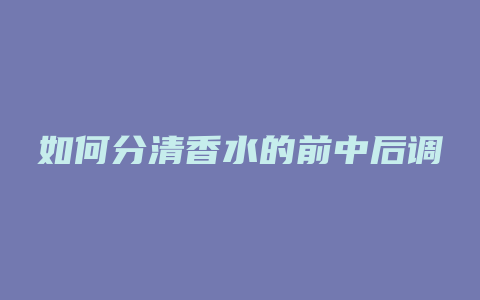 如何分清香水的前中后调